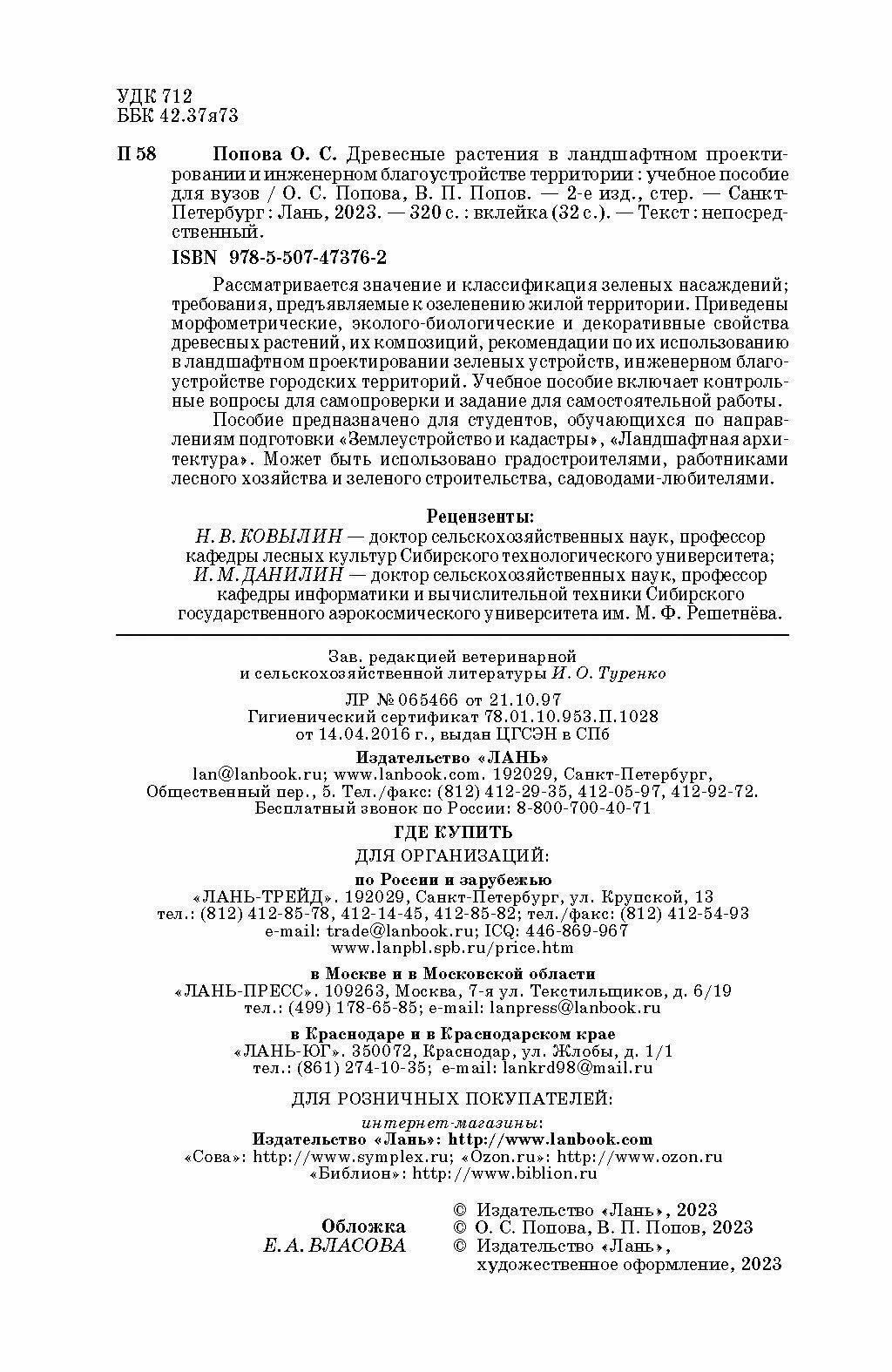 УДК 712
ББК 42.37я73

П 58 Попова О. С. Древесные растения в ландшафтном проектировании и инженерном благоустройстве территории : учебное пособие для вузов / О. С. Попова, В. П. Попов. — 2-е изд., стер. — Санкт-Петербург : Лань, 2023. — 320 с. : вклейка (32 с.). — Текст : непосредственный.

ISBN 978-5-507-47376-2

Рассматривается значение и классификация зеленых насаждений; требования, предъявляемые к озеленению жилой территории. Приведены морфометрические, эколого-биологические и декоративные свойства древесных растений, их композиций, рекомендации по их использованию в ландшафтном проектировании зеленых устройств, инженерном благоустройстве городских территорий. Учебное пособие включает контрольные вопросы для самопроверки и задание для самостоятельной работы.

Пособие предназначено для студентов, обучающихся по направлениям подготовки «Землеустройство и кадастры», «Ландшафтная архитектура». Может быть использовано градостроителями, работниками лесного хозяйства и зеленого строительства, садоводами-любителями.

Рецензенты:
Н. В. КОВЫЛИН — доктор сельскохозяйственных наук, профессор кафедры лесных культур Сибирского технологического университета;
И. М. ДАНИЛИН — доктор сельскохозяйственных наук, профессор кафедры информатики и вычислительной техники Сибирского государственного аэрокосмического университета им. М. Ф. Решетнёва.

Зав. редакцией ветеринарной и сельскохозяйственной литературы И. О. Туренко

ЛР № 065466 от 21.10.97
Гигиенический сертификат 78.01.10.953.П.1028 от 14.04.2016 г., выдан ЦГСЭН в СПб

Издательство «ЛАНЬ»
lan@lanbook.ru; www.lanbook.com. 192029, Санкт-Петербург, Общественный пер., 5. Тел./факс: (812) 412-29-35, 412-05-97, 412-92-72.
Бесплатный звонок по России: 8-800-700-40-71

ГДЕ КУПИТЬ
ДЛЯ ОРГАНИЗАЦИЙ:

по России и зарубежью
«ЛАНЬ-ТРЕЙД». 192029, Санкт-Петербург, ул. Крупской, 13
тел.: (812) 412-85-78, 412-14-45, 412-85-82; тел./факс: (812) 412-54-93
e-mail: trade@lanbook.ru; ICQ: 446-869-967
www.lanpbl.spb.ru/price.htm

в Москве и в Московской области
«ЛАНЬ-ПРЕСС». 109263, Москва, 7-я ул. Текстильщиков, д. 6/19
тел.: (499) 178-65-85; e-mail: lanpress@lanbook.ru

в Краснодаре и в Краснодарском крае
«ЛАНЬ-ЮГ». 350072, Краснодар, ул. Жлобы, д. 1/1
тел.: (861) 274-10-35; e-mail: lankrd98@mail.ru

ДЛЯ РОЗНИЧНЫХ ПОКУПАТЕЛЕЙ:

интернет-магазины:
Издательство «Лань»: http://www.lanbook.com
«Сова»: http://www.symplex.ru; «Ozon.ru»: http://www.ozon.ru
«Библион»: http://www.biblion.ru

Обложка
Е. А. ВЛАСОВА

© Издательство «Лань», 2023
© О. С. Попова, В. П. Попов, 2023
© Издательство «Лань», художественное оформление, 2023